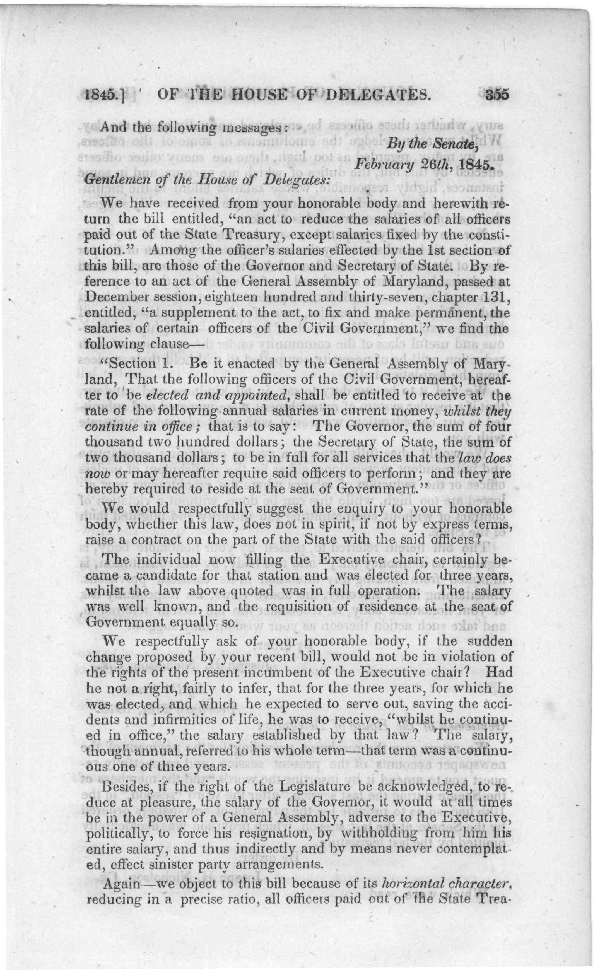 1845.] OF THE HOUSE OF DELEGATES. 355

And the following messages:

By the Senate, February 26th, 1845.

Gentlemen of the House of Delegates:

We have received from your honorable body and herewith return the bill entitled, "an act to reduce the salaries of all officers paid out of the State Treasury, except salaries fixed by the constitution." Among the officer's salaries effected by the 1st section of this bill, are those of the Governor and Secretary of State. By reference to an act of the General Assembly of Maryland, passed at December session, eighteen hundred and thirty-seven, chapter 131, entitled, "a supplement to the act, to fix and make permanent, the salaries of certain officers of the Civil Government," we find the following clause—

"Section 1. Be it enacted by the General Assembly of Maryland, That the following officers of the Civil Government, hereafter to be elected and appointed, shall be entitled to receive at the rate of the following annual salaries in current money, whilst they continue in office; that is to say: The Governor, the sum of four thousand two hundred dollars; the Secretary of State, the sum of two thousand dollars; to be in full for all services that the law does now or may hereafter require said officers to perform; and they are hereby required to reside at the seat of Government."

We would respectfully suggest the enquiry to your honorable body, whether this law, does not in spirit, if not by express terms, raise a contract on the part of the State with the said officers?

The individual now filling the Executive chair, certainly became a candidate for that station and was elected for three years, whilst the law above quoted was in full operation. The salary was well known, and the requisition of residence at the seat of Government equally so.

We respectfully ask of your honorable body, if the sudden change proposed by your recent bill, would not be in violation of the rights of the present incumbent of the Executive chair? Had he not a right, fairly to infer, that for the three years, for which he was elected, and which he expected to serve out, saving the accidents and infirmities of life, he was to receive, "whilst he continued in office," the salary established by that law? The salary, though annual, referred to his whole term—that term was a continuous one of three years.

Besides, if the right of the Legislature be acknowledged, to reduce at pleasure, the salary of the Governor, it would at all times be in the power of a General Assembly, adverse to the Executive, politically, to force his resignation, by withholding from him his entire salary, and thus indirectly and by means never contemplated, effect sinister party arrangements.

Again—we object to this bill because of its horizontal character, reducing in a precise ratio, all officers paid out of the State Trea-